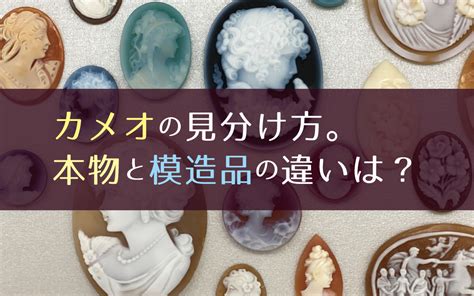 カメオの見分け方。
本物と模造品の違いは？